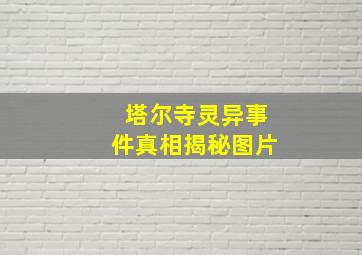 塔尔寺灵异事件真相揭秘图片